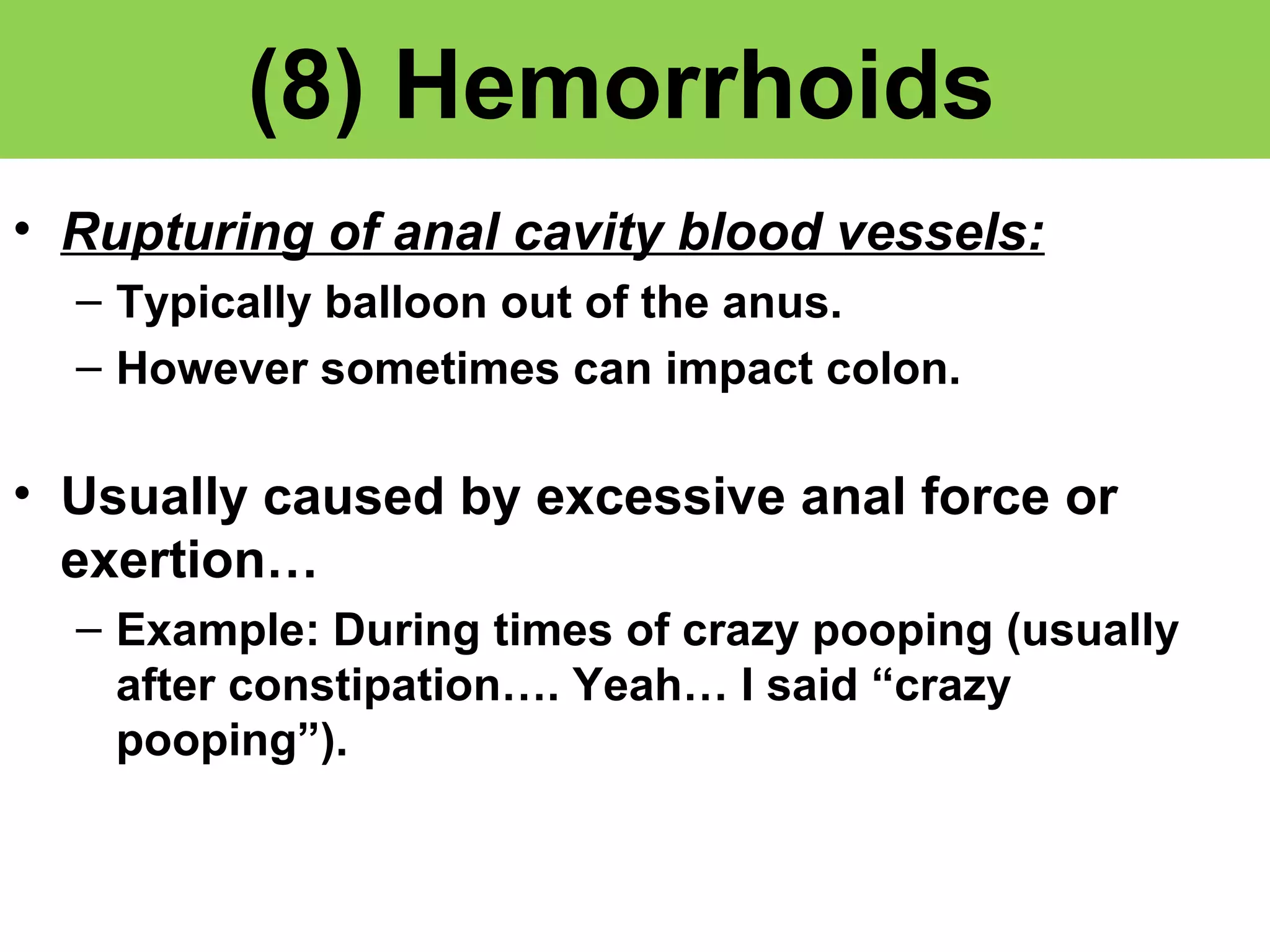 (8) Hemorrhoids

• Rupturing of anal cavity blood vessels:
– Typically balloon out of the anus.
– However sometimes can impact colon.

• Usually caused by excessive anal force or exertion…
– Example: During times of crazy pooping (usually after constipation…. Yeah… I said “crazy pooping”).